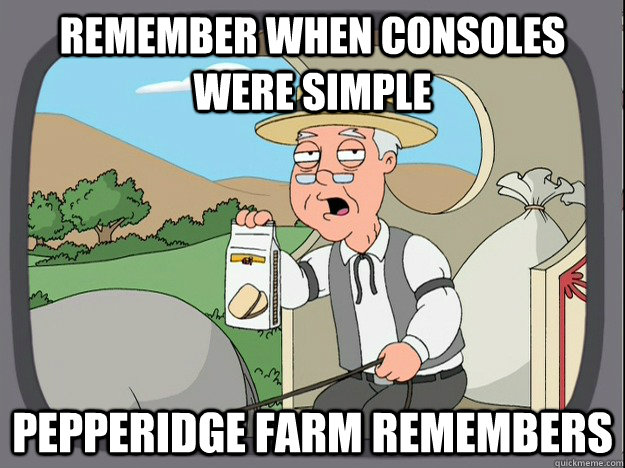 REMEMBER WHEN CONSOLES WERE SIMPLE

PEPPERIDGE FARM REMEMBERS

quickmeme.com